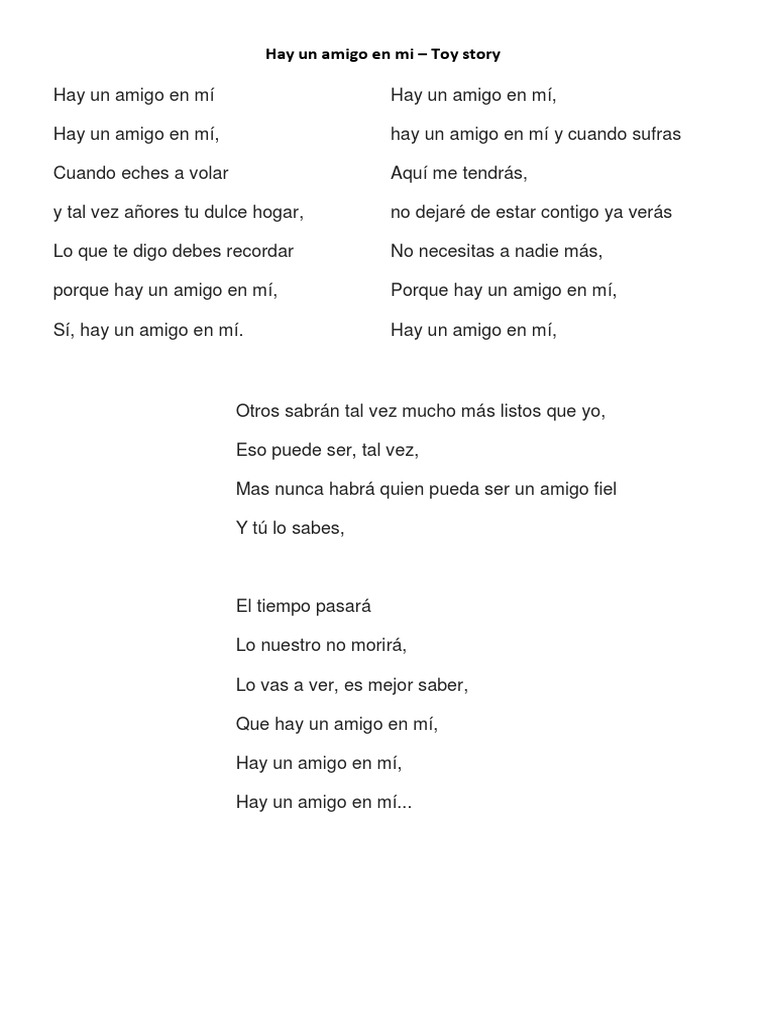 Hay un amigo en mi – Toy story

Hay un amigo en mí

Hay un amigo en mí,

Cuando eches a volar

y tal vez añores tu dulce hogar,

Lo que te digo debes recordar

porque hay un amigo en mí,

Sí, hay un amigo en mí.

Hay un amigo en mí,

hay un amigo en mí y cuando sufras

Aquí me tendrás,

no dejaré de estar contigo ya verás

No necesitas a nadie más,

Porque hay un amigo en mí,

Hay un amigo en mí,

Otros sabrán tal vez mucho más listos que yo,

Eso puede ser, tal vez,

Mas nunca habrá quien pueda ser un amigo fiel

Y tú lo sabes,

El tiempo pasará

Lo nuestro no morirá,

Lo vas a ver, es mejor saber,

Que hay un amigo en mí,

Hay un amigo en mí,

Hay un amigo en mí...